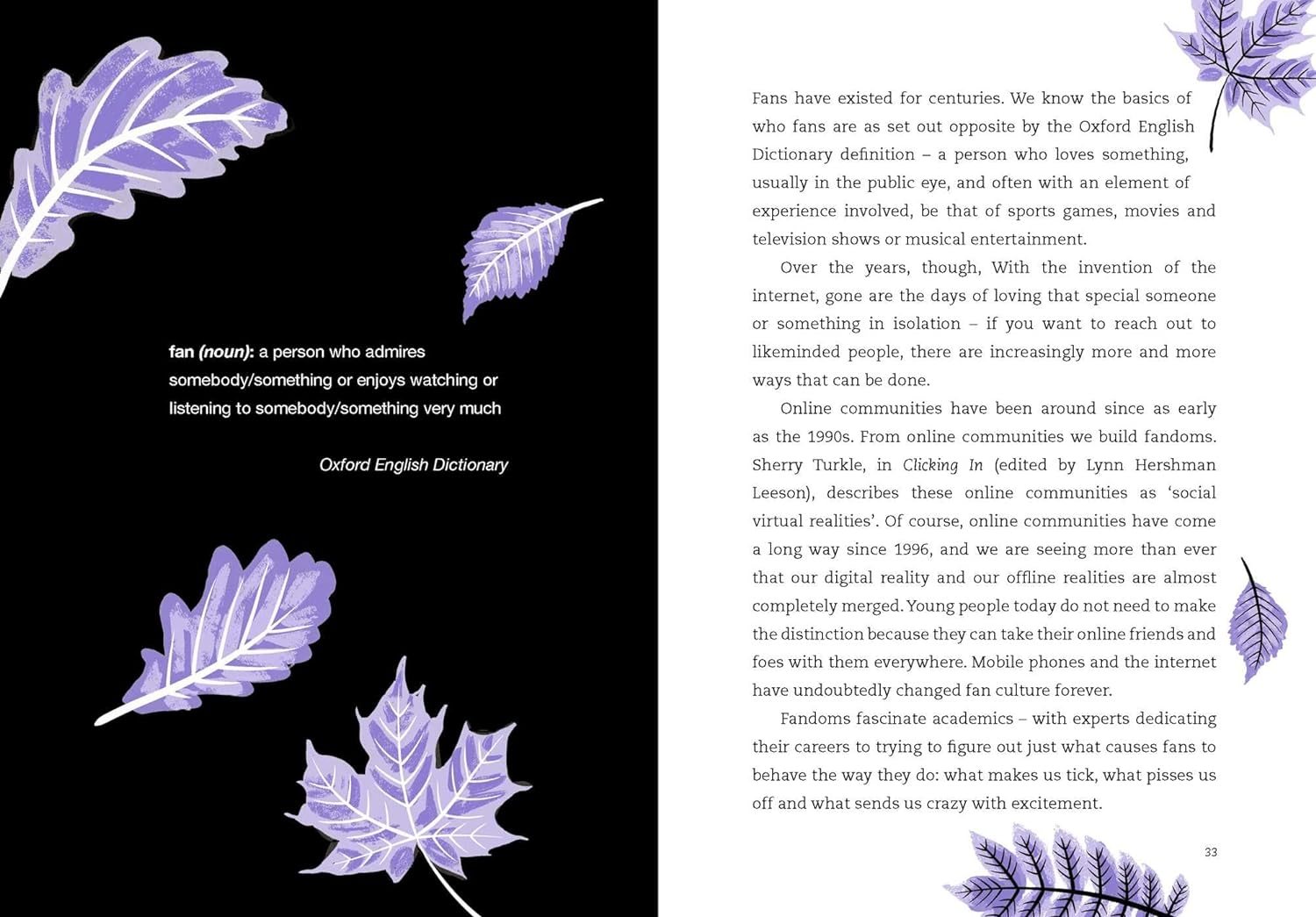 fan (noun): a person who admires somebody/something or enjoys watching or listening to somebody/something very much

Oxford English Dictionary

Fans have existed for centuries. We know the basics of who fans are as set out opposite by the Oxford English Dictionary definition – a person who loves something, usually in the public eye, and often with an element of experience involved, be that of sports games, movies and television shows or musical entertainment.

Over the years, though, With the invention of the internet, gone are the days of loving that special someone or something in isolation – if you want to reach out to likeminded people, there are increasingly more and more ways that can be done.

Online communities have been around since as early as the 1990s. From online communities we build fandoms. Sherry Turkle, in Clicking In (edited by Lynn Hershman Leeson), describes these online communities as 'social virtual realities'. Of course, online communities have come a long way since 1996, and we are seeing more than ever that our digital reality and our offline realities are almost completely merged. Young people today do not need to make the distinction because they can take their online friends and foes with them everywhere. Mobile phones and the internet have undoubtedly changed fan culture forever.

Fandoms fascinate academics – with experts dedicating their careers to trying to figure out just what causes fans to behave the way they do: what makes us tick, what pisses us off and what sends us crazy with excitement.

33